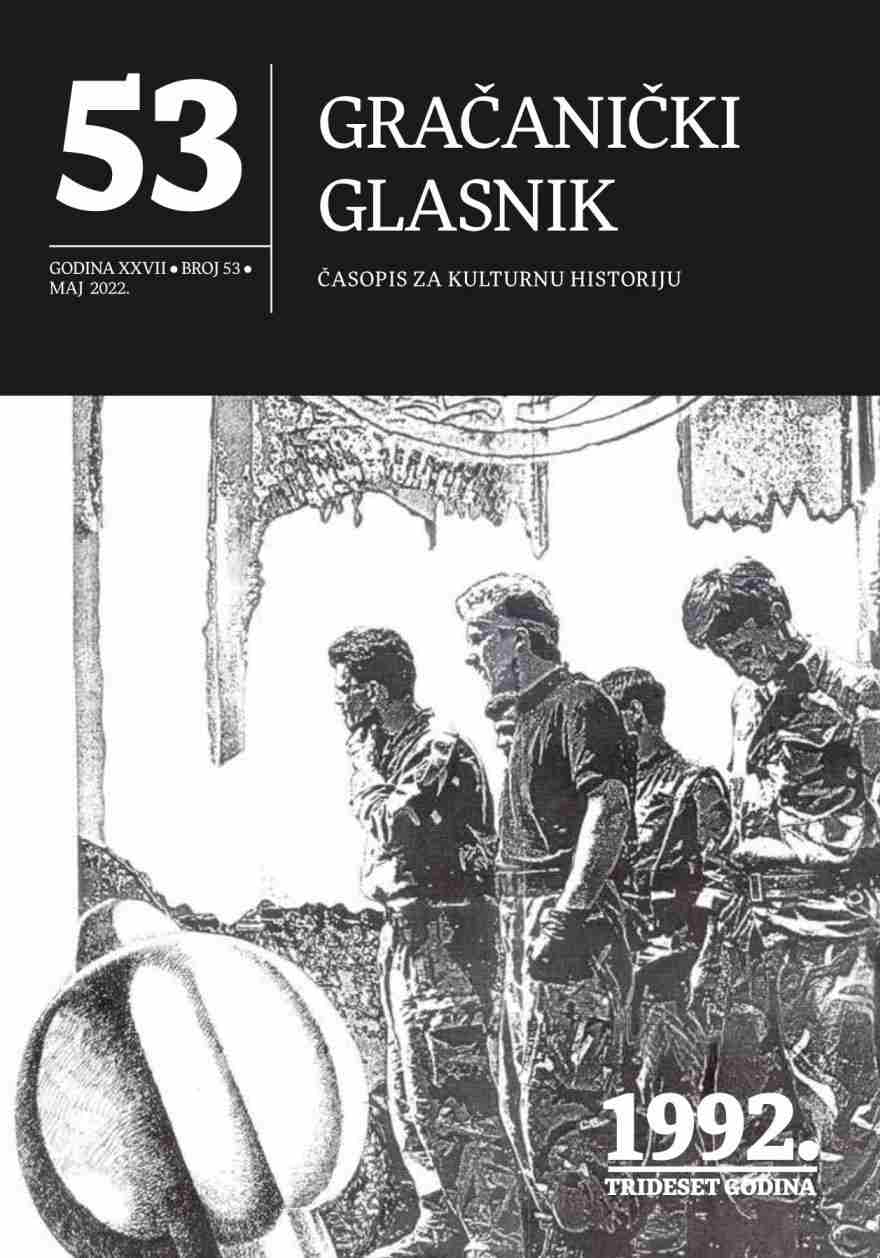 53

GODINA XXVII • BROJ 53 • MAJ 2022.

GRAČANIČKI GLASNIK

ČASOPIS ZA KULTURNU HISTORIJU

1992.
TRIDESET GODINA